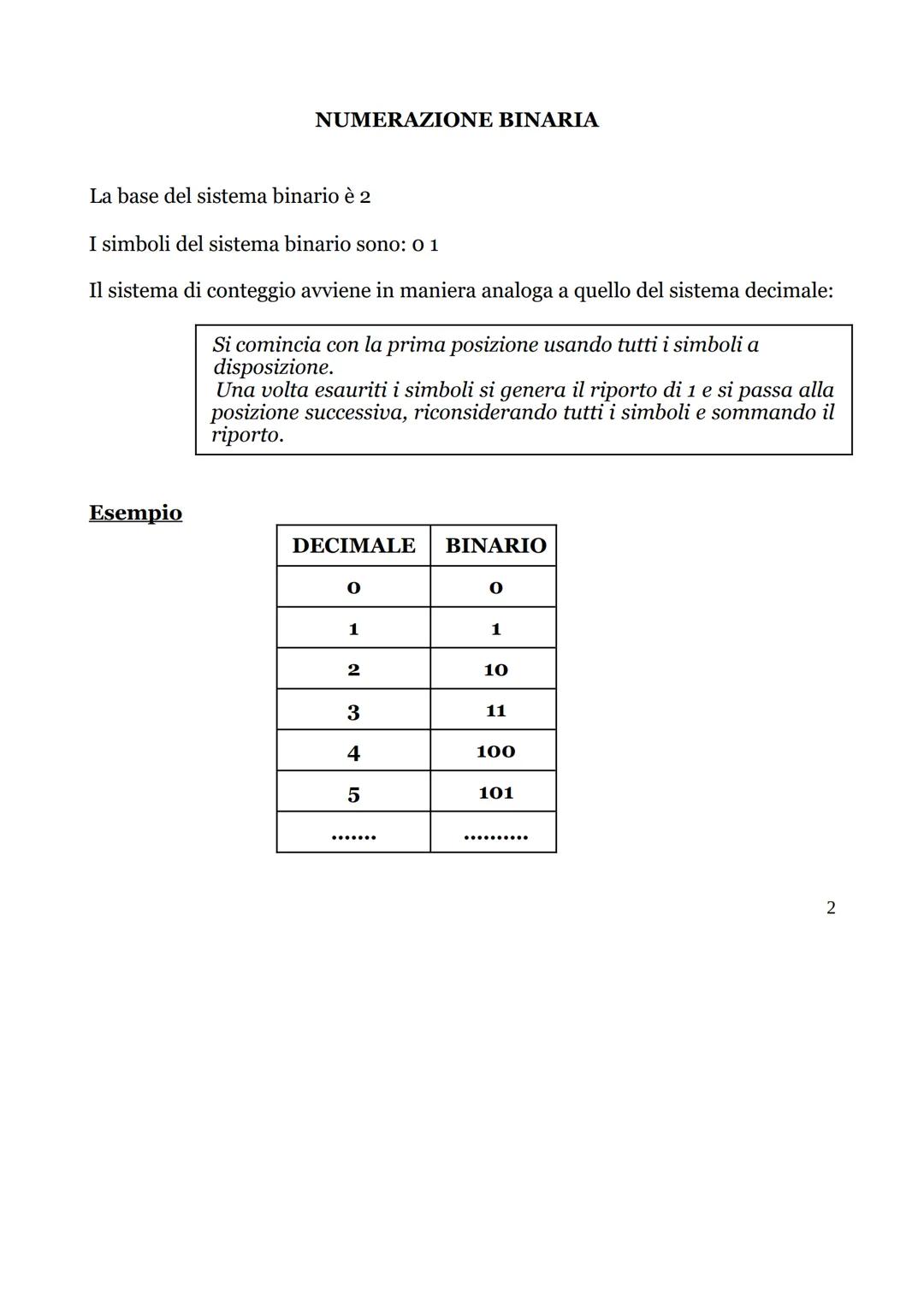 NUMERAZIONE BINARIA

La base del sistema binario è 2

I simboli del sistema binario sono: 0 1

Il sistema di conteggio avviene in maniera analoga a quello del sistema decimale:

Si comincia con la prima posizione usando tutti i simboli a disposizione.
Una volta esauriti i simboli si genera il riporto di 1 e si passa alla posizione successiva, riconsiderando tutti i simboli e sommando il riporto.

Esempio

| DECIMALE | BINARIO |
|---|---|
| 0 | 0 |
| 1 | 1 |
| 2 | 10 |
| 3 | 11 |
| 4 | 100 |
| 5 | 101 |
| ....... | .......... |

2